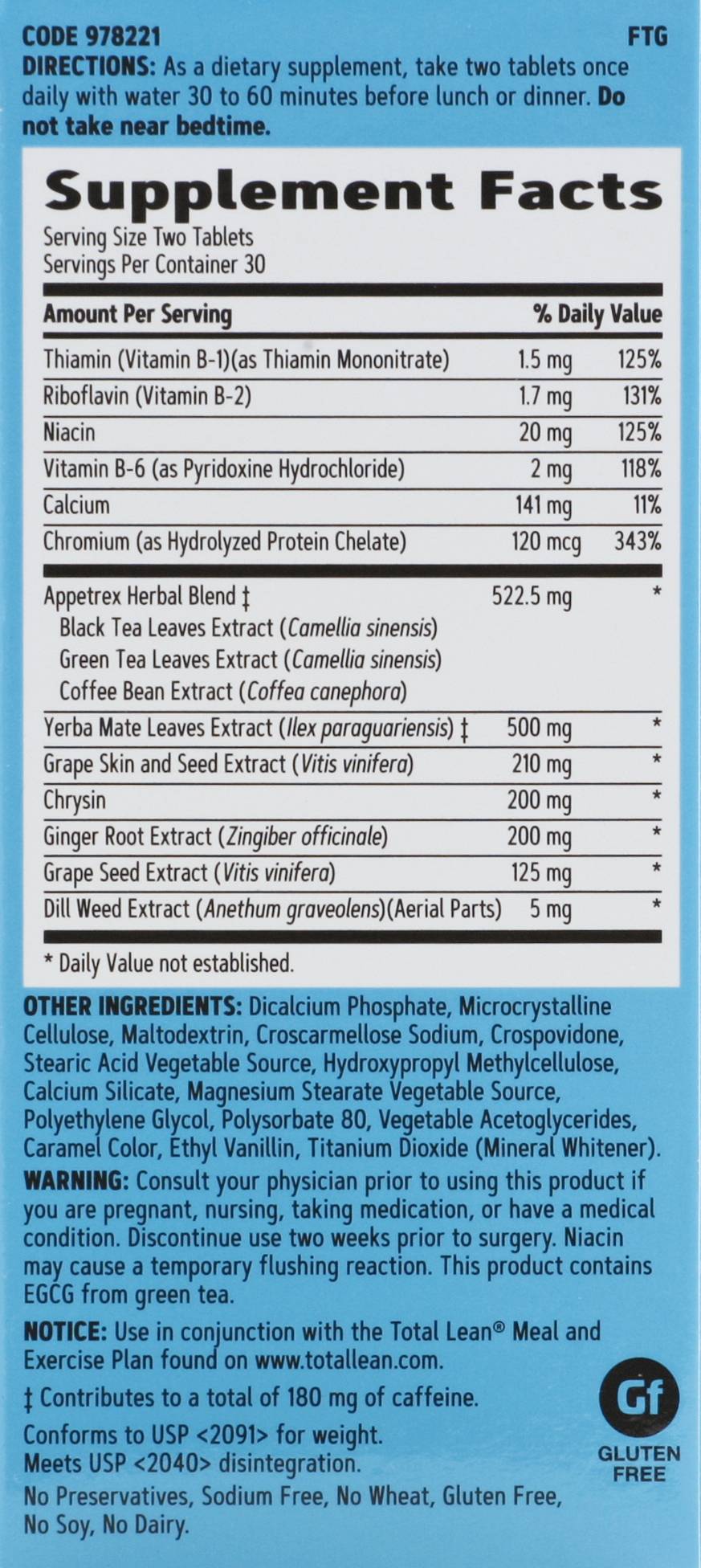 CODE 978221 FTG

DIRECTIONS: As a dietary supplement, take two tablets once daily with water 30 to 60 minutes before lunch or dinner. Do not take near bedtime.

Supplement Facts

Serving Size Two Tablets
Servings Per Container 30

| Amount Per Serving | | % Daily Value |
|---|---|---|
| Thiamin (Vitamin B-1)(as Thiamin Mononitrate) | 1.5 mg | 125% |
| Riboflavin (Vitamin B-2) | 1.7 mg | 131% |
| Niacin | 20 mg | 125% |
| Vitamin B-6 (as Pyridoxine Hydrochloride) | 2 mg | 118% |
| Calcium | 141 mg | 11% |
| Chromium (as Hydrolyzed Protein Chelate) | 120 mcg | 343% |
| Appetrex Herbal Blend ‡ Black Tea Leaves Extract (Camellia sinensis) Green Tea Leaves Extract (Camellia sinensis) Coffee Bean Extract (Coffea canephora) | 522.5 mg | * |
| Yerba Mate Leaves Extract (Ilex paraguariensis) ‡ | 500 mg | * |
| Grape Skin and Seed Extract (Vitis vinifera) | 210 mg | * |
| Chrysin | 200 mg | * |
| Ginger Root Extract (Zingiber officinale) | 200 mg | * |
| Grape Seed Extract (Vitis vinifera) | 125 mg | * |
| Dill Weed Extract (Anethum graveolens)(Aerial Parts) | 5 mg | * |

* Daily Value not established.

OTHER INGREDIENTS: Dicalcium Phosphate, Microcrystalline Cellulose, Maltodextrin, Croscarmellose Sodium, Crospovidone, Stearic Acid Vegetable Source, Hydroxypropyl Methylcellulose, Calcium Silicate, Magnesium Stearate Vegetable Source, Polyethylene Glycol, Polysorbate 80, Vegetable Acetoglycerides, Caramel Color, Ethyl Vanillin, Titanium Dioxide (Mineral Whitener).

WARNING: Consult your physician prior to using this product if you are pregnant, nursing, taking medication, or have a medical condition. Discontinue use two weeks prior to surgery. Niacin may cause a temporary flushing reaction. This product contains EGCG from green tea.

NOTICE: Use in conjunction with the Total Lean® Meal and Exercise Plan found on www.totallean.com.

‡ Contributes to a total of 180 mg of caffeine.

Conforms to USP <2091> for weight.
Meets USP <2040> disintegration.

No Preservatives, Sodium Free, No Wheat, Gluten Free, No Soy, No Dairy.

Gf
GLUTEN FREE